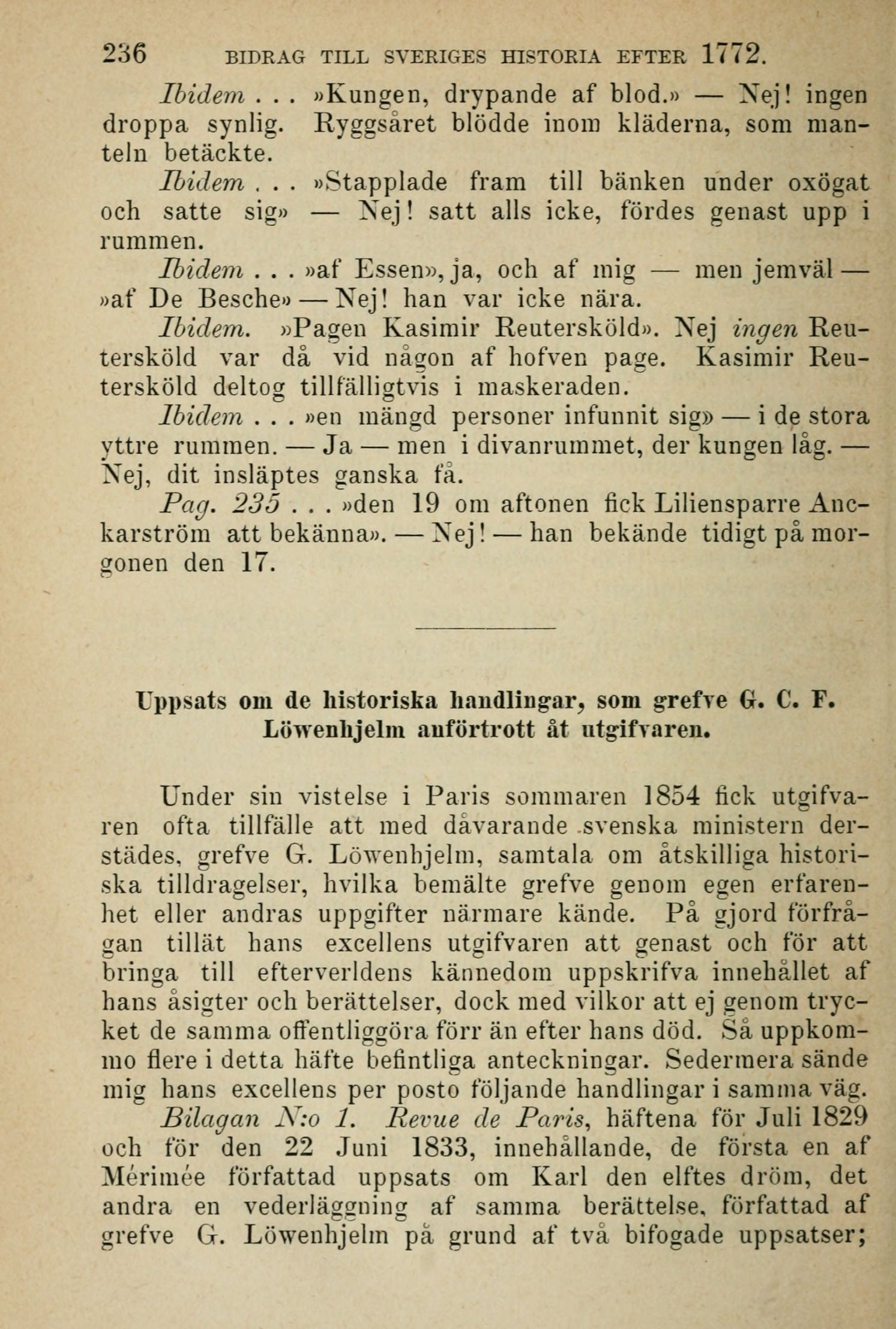 236 BIDRAG TILL SVERIGES HISTORIA EFTER 1772.

Ibidem . . . »Kungen, drypande af blod.» — Nej! ingen droppa synlig. Ryggsåret blödde inom kläderna, som manteln betäckte.

Ibidem . . . »Stapplade fram till bänken under oxögat och satte sig» — Nej! satt alls icke, fördes genast upp i rummen.

Ibidem . . . »af Essen», ja, och af mig — men jemväl — »af De Besche» — Nej! han var icke nära.

Ibidem. »Pagen Kasimir Reutersköld». Nej ingen Reutersköld var då vid någon af hofven page. Kasimir Reutersköld deltog tillfälligtvis i maskeraden.

Ibidem . . . »en mängd personer infunnit sig» — i de stora yttre rummen. — Ja — men i divanrummet, der kungen låg. — Nej, dit insläptes ganska få.

Pag. 235 . . . »den 19 om aftonen fick Liliensparre Anckarström att bekänna». — Nej! — han bekände tidigt på morgonen den 17.

Uppsats om de historiska handlingar, som grefve G. C. F. Löwenhjelm anförtrott åt utgifvaren.

Under sin vistelse i Paris sommaren 1854 fick utgifvaren ofta tillfälle att med dåvarande svenska ministern derstädes, grefve G. Löwenhjelm, samtala om åtskilliga historiska tilldragelser, hvilka bemälte grefve genom egen erfarenhet eller andras uppgifter närmare kände. På gjord förfrågan tillät hans excellens utgifvaren att genast och för att bringa till efterverldens kännedom uppskrifva innehållet af hans åsigter och berättelser, dock med vilkor att ej genom trycket de samma offentliggöra förr än efter hans död. Så uppkommo flere i detta häfte befintliga anteckningar. Sedermera sände mig hans excellens per posto följande handlingar i samma väg.

Bilagan N:o 1. Revue de Paris, häftena för Juli 1829 och för den 22 Juni 1833, innehållande, de första en af Mérimée författad uppsats om Karl den elftes dröm, det andra en vederläggning af samma berättelse, författad af grefve G. Löwenhjelm på grund af två bifogade uppsatser;